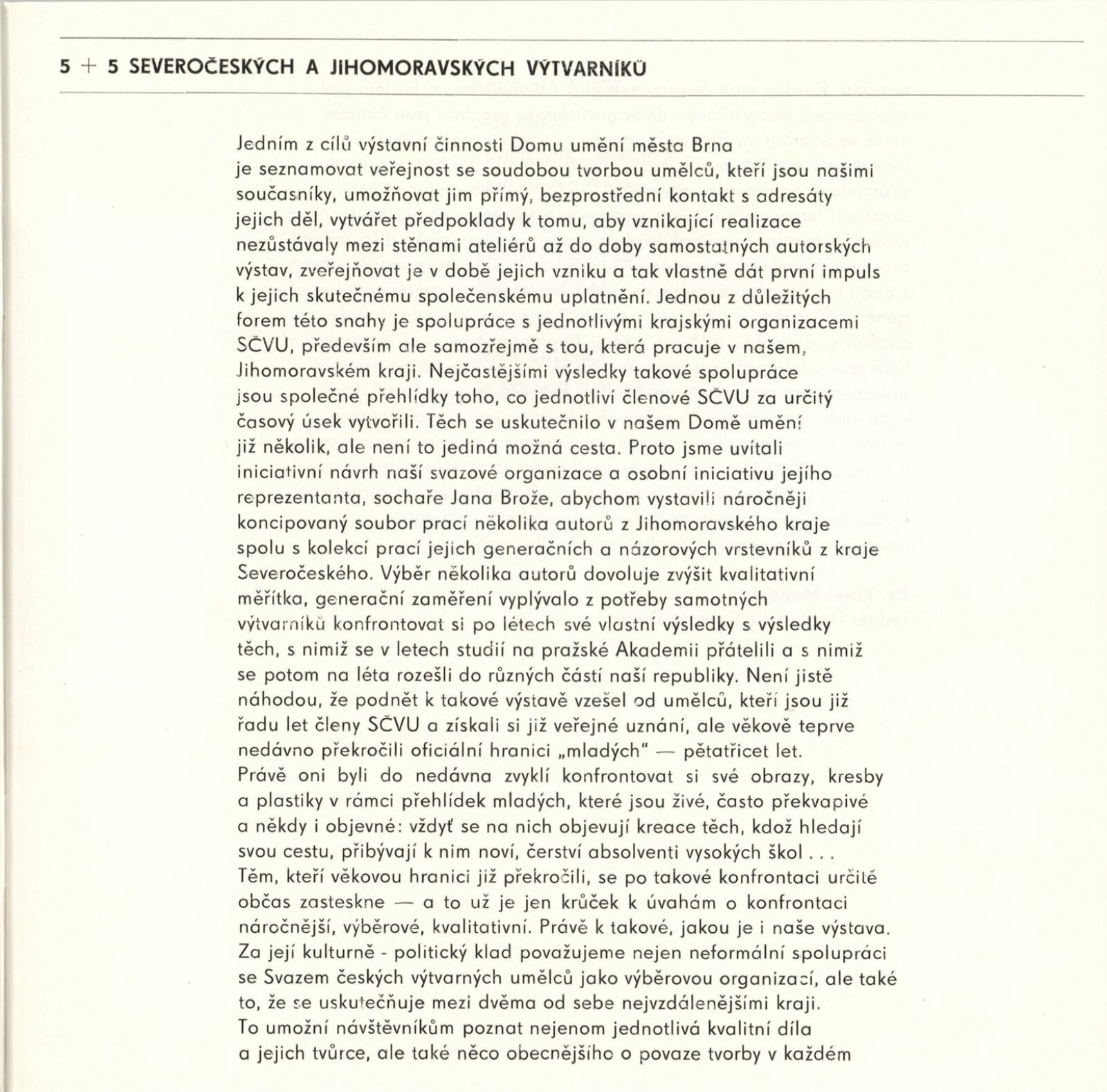 5 + 5 SEVEROČESKÝCH A JIHOMORAVSKÝCH VÝTVARNÍKŮ

Jedním z cílů výstavní činnosti Domu umění města Brna je seznamovat veřejnost se soudobou tvorbou umělců, kteří jsou našimi současníky, umožňovat jim přímý, bezprostřední kontakt s adresáty jejich děl, vytvářet předpoklady k tomu, aby vznikající realizace nezůstávaly mezi stěnami ateliérů až do doby samostatných autorských výstav, zveřejňovat je v době jejich vzniku a tak vlastně dát první impuls k jejich skutečnému společenskému uplatnění. Jednou z důležitých forem této snahy je spolupráce s jednotlivými krajskými organizacemi SČVU, především ale samozřejmě s tou, která pracuje v našem, Jihomoravském kraji. Nejčastějšími výsledky takové spolupráce jsou společné přehlídky toho, co jednotliví členové SČVU za určitý časový úsek vytvořili. Těch se uskutečnilo v našem Domě umění již několik, ale není to jediná možná cesta. Proto jsme uvítali iniciativní návrh naší svazové organizace a osobní iniciativu jejího reprezentanta, sochaře Jana Brože, abychom vystavili náročněji koncipovaný soubor prací několika autorů z Jihomoravského kraje spolu s kolekcí prací jejich generačních a názorových vrstevníků z kraje Severočeského. Výběr několika autorů dovoluje zvýšit kvalitativní měřítka, generační zaměření vyplývalo z potřeby samotných výtvarníků konfrontovat si po létech své vlastní výsledky s výsledky těch, s nimiž se v letech studií na pražské Akademii přátelili a s nimiž se potom na léta rozešli do různých částí naší republiky. Není jistě náhodou, že podnět k takové výstavě vzešel od umělců, kteří jsou již řadu let členy SČVU a získali si již veřejné uznání, ale věkově teprve nedávno překročili oficiální hranici „mladých" — pětatřicet let.
Právě oni byli do nedávna zvyklí konfrontovat si své obrazy, kresby a plastiky v rámci přehlídek mladých, které jsou živé, často překvapivé a někdy i objevné: vždyť se na nich objevují kreace těch, kdož hledají svou cestu, přibývají k nim noví, čerství absolventi vysokých škol . . .
Těm, kteří věkovou hranici již překročili, se po takové konfrontaci určitě občas zasteskne — a to už je jen krůček k úvahám o konfrontaci náročnější, výběrové, kvalitativní. Právě k takové, jakou je i naše výstava.
Za její kulturně - politický klad považujeme nejen neformální spolupráci se Svazem českých výtvarných umělců jako výběrovou organizací, ale také to, že se uskutečňuje mezi dvěma od sebe nejvzdálenějšími kraji.
To umožní návštěvníkům poznat nejenom jednotlivá kvalitní díla a jejich tvůrce, ale také něco obecnějšího o povaze tvorby v každém